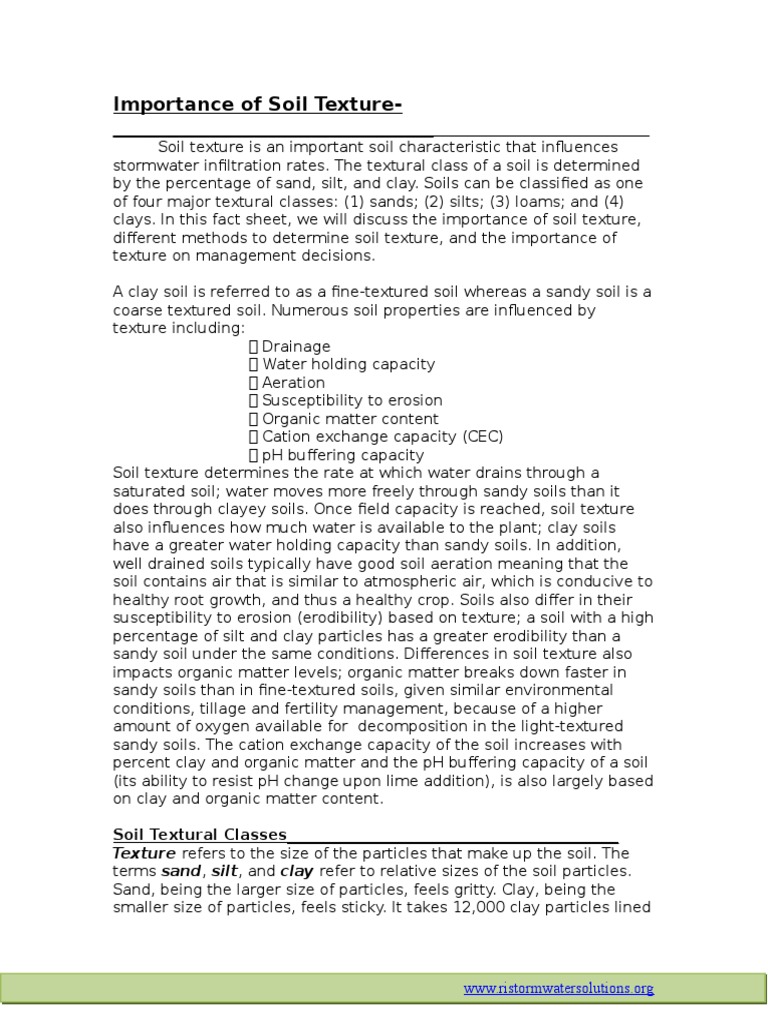 Importance of Soil Texture-

Soil texture is an important soil characteristic that influences stormwater infiltration rates. The textural class of a soil is determined by the percentage of sand, silt, and clay. Soils can be classified as one of four major textural classes: (1) sands; (2) silts; (3) loams; and (4) clays. In this fact sheet, we will discuss the importance of soil texture, different methods to determine soil texture, and the importance of texture on management decisions.

A clay soil is referred to as a fine-textured soil whereas a sandy soil is a coarse textured soil. Numerous soil properties are influenced by texture including:
 Drainage
 Water holding capacity
 Aeration
 Susceptibility to erosion
 Organic matter content
 Cation exchange capacity (CEC)
 pH buffering capacity
Soil texture determines the rate at which water drains through a saturated soil; water moves more freely through sandy soils than it does through clayey soils. Once field capacity is reached, soil texture also influences how much water is available to the plant; clay soils have a greater water holding capacity than sandy soils. In addition, well drained soils typically have good soil aeration meaning that the soil contains air that is similar to atmospheric air, which is conducive to healthy root growth, and thus a healthy crop. Soils also differ in their susceptibility to erosion (erodibility) based on texture; a soil with a high percentage of silt and clay particles has a greater erodibility than a sandy soil under the same conditions. Differences in soil texture also impacts organic matter levels; organic matter breaks down faster in sandy soils than in fine-textured soils, given similar environmental conditions, tillage and fertility management, because of a higher amount of oxygen available for decomposition in the light-textured sandy soils. The cation exchange capacity of the soil increases with percent clay and organic matter and the pH buffering capacity of a soil (its ability to resist pH change upon lime addition), is also largely based on clay and organic matter content.

Soil Textural Classes
Texture refers to the size of the particles that make up the soil. The terms sand, silt, and clay refer to relative sizes of the soil particles. Sand, being the larger size of particles, feels gritty. Clay, being the smaller size of particles, feels sticky. It takes 12,000 clay particles lined

www.ristormwatersolutions.org